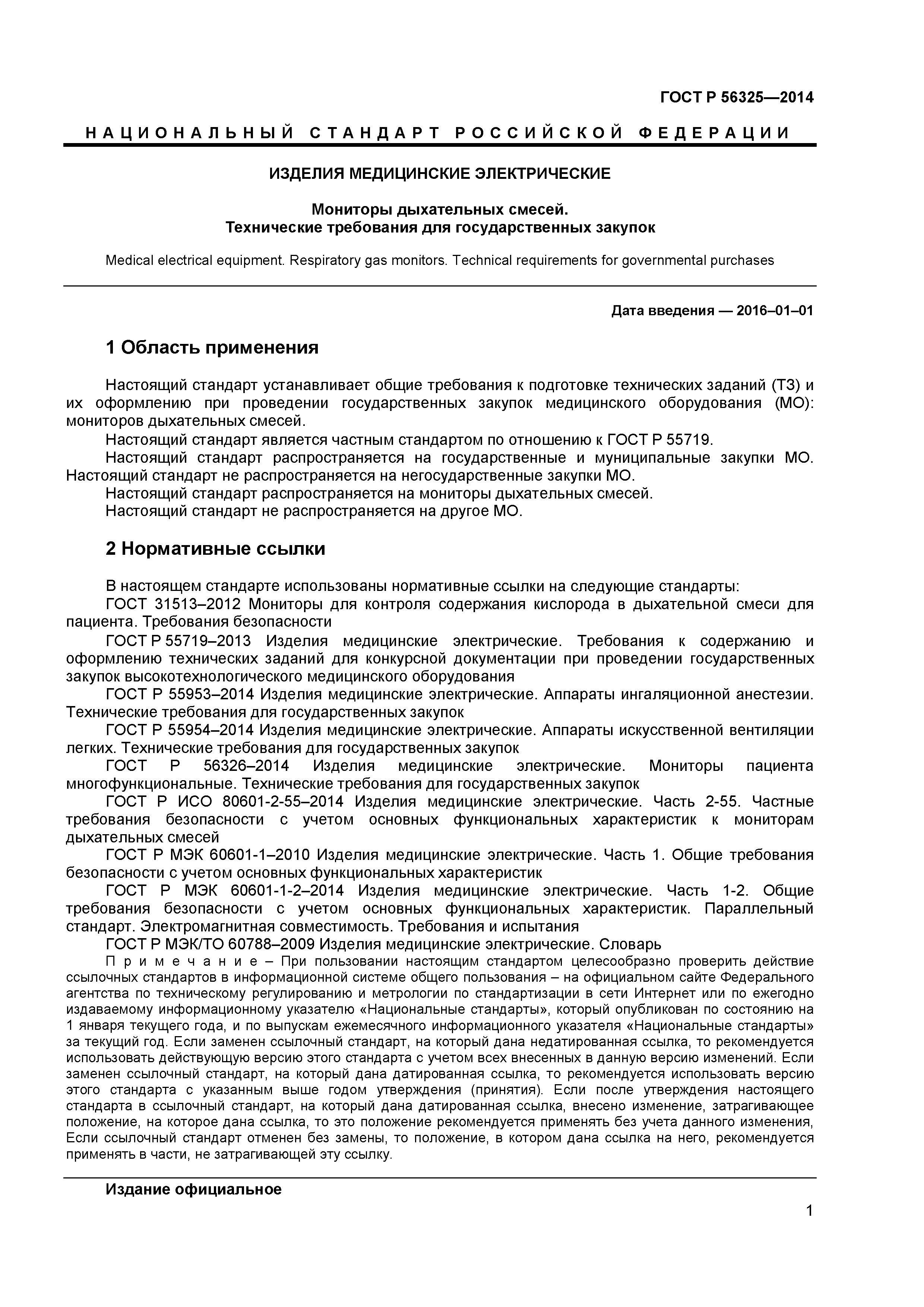 ГОСТ Р 56325—2014

НАЦИОНАЛЬНЫЙ СТАНДАРТ РОССИЙСКОЙ ФЕДЕРАЦИИ

ИЗДЕЛИЯ МЕДИЦИНСКИЕ ЭЛЕКТРИЧЕСКИЕ

Мониторы дыхательных смесей.
Технические требования для государственных закупок

Medical electrical equipment. Respiratory gas monitors. Technical requirements for governmental purchases

Дата введения — 2016–01–01

1 Область применения

Настоящий стандарт устанавливает общие требования к подготовке технических заданий (ТЗ) и их оформлению при проведении государственных закупок медицинского оборудования (МО): мониторов дыхательных смесей.
Настоящий стандарт является частным стандартом по отношению к ГОСТ Р 55719.
Настоящий стандарт распространяется на государственные и муниципальные закупки МО. Настоящий стандарт не распространяется на негосударственные закупки МО.
Настоящий стандарт распространяется на мониторы дыхательных смесей.
Настоящий стандарт не распространяется на другое МО.

2 Нормативные ссылки

В настоящем стандарте использованы нормативные ссылки на следующие стандарты:
ГОСТ 31513–2012 Мониторы для контроля содержания кислорода в дыхательной смеси для пациента. Требования безопасности
ГОСТ Р 55719–2013 Изделия медицинские электрические. Требования к содержанию и оформлению технических заданий для конкурсной документации при проведении государственных закупок высокотехнологического медицинского оборудования
ГОСТ Р 55953–2014 Изделия медицинские электрические. Аппараты ингаляционной анестезии. Технические требования для государственных закупок
ГОСТ Р 55954–2014 Изделия медицинские электрические. Аппараты искусственной вентиляции легких. Технические требования для государственных закупок
ГОСТ Р 56326–2014 Изделия медицинские электрические. Мониторы пациента многофункциональные. Технические требования для государственных закупок
ГОСТ Р ИСО 80601-2-55–2014 Изделия медицинские электрические. Часть 2-55. Частные требования безопасности с учетом основных функциональных характеристик к мониторам дыхательных смесей
ГОСТ Р МЭК 60601-1–2010 Изделия медицинские электрические. Часть 1. Общие требования безопасности с учетом основных функциональных характеристик
ГОСТ Р МЭК 60601-1-2–2014 Изделия медицинские электрические. Часть 1-2. Общие требования безопасности с учетом основных функциональных характеристик. Параллельный стандарт. Электромагнитная совместимость. Требования и испытания
ГОСТ Р МЭК/ТО 60788–2009 Изделия медицинские электрические. Словарь
Примечание – При пользовании настоящим стандартом целесообразно проверить действие ссылочных стандартов в информационной системе общего пользования – на официальном сайте Федерального агентства по техническому регулированию и метрологии по стандартизации в сети Интернет или по ежегодно издаваемому информационному указателю «Национальные стандарты», который опубликован по состоянию на 1 января текущего года, и по выпускам ежемесячного информационного указателя «Национальные стандарты» за текущий год. Если заменен ссылочный стандарт, на который дана недатированная ссылка, то рекомендуется использовать действующую версию этого стандарта с учетом всех внесенных в данную версию изменений. Если заменен ссылочный стандарт, на который дана датированная ссылка, то рекомендуется использовать версию этого стандарта с указанным выше годом утверждения (принятия). Если после утверждения настоящего стандарта в ссылочный стандарт, на который дана датированная ссылка, внесено изменение, затрагивающее положение, на которое дана ссылка, то это положение рекомендуется применять без учета данного изменения, Если ссылочный стандарт отменен без замены, то положение, в котором дана ссылка на него, рекомендуется применять в части, не затрагивающей эту ссылку.

Издание официальное

1